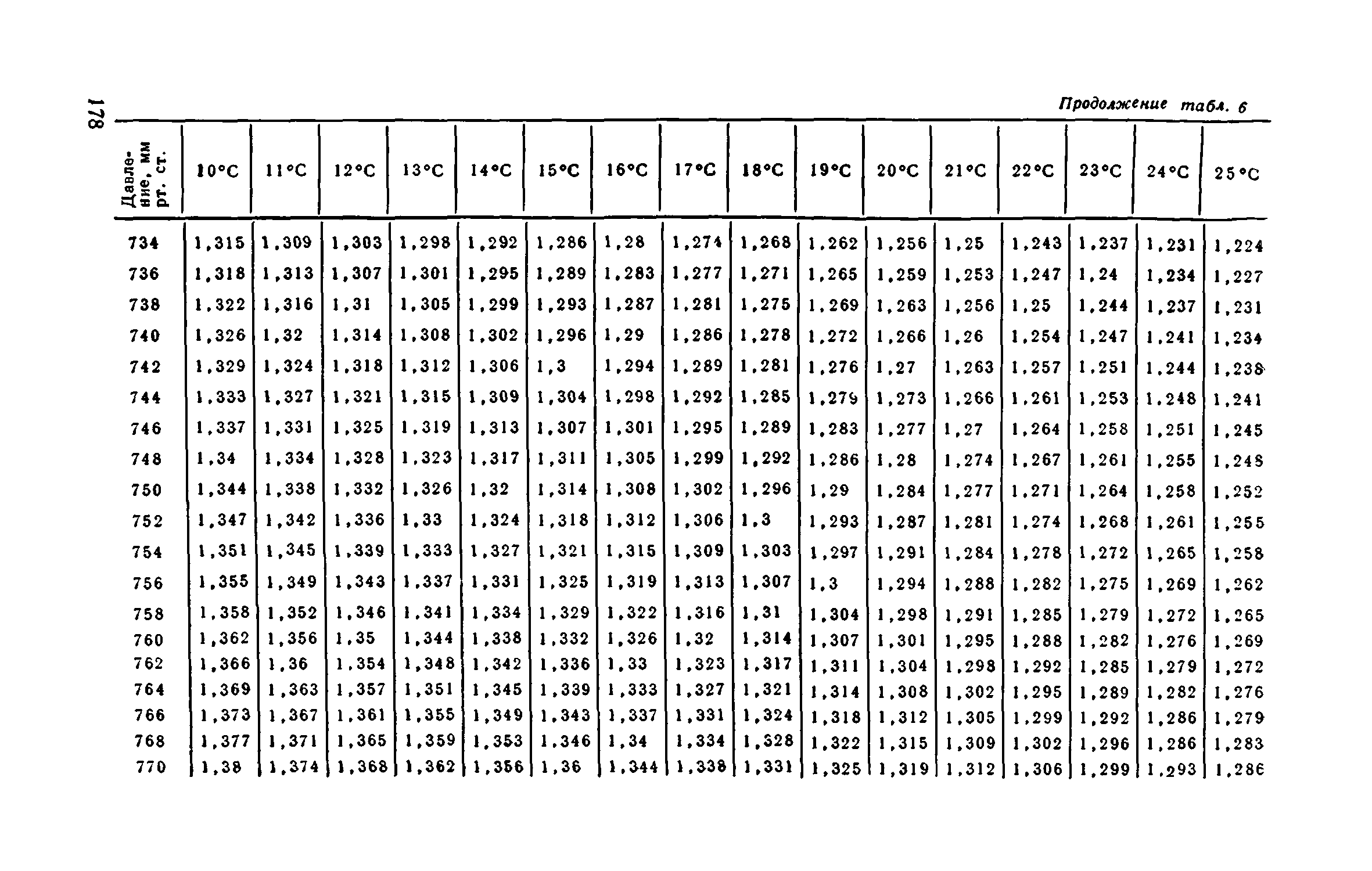 178

Продолжение табл. 6

| Давление, мм рт. ст. | 10°C | 11°C | 12°C | 13°C | 14°C | 15°C | 16°C | 17°C | 18°C | 19°C | 20°C | 21°C | 22°C | 23°C | 24°C | 25°C |
|---|---|---|---|---|---|---|---|---|---|---|---|---|---|---|---|---|
| 734 | 1,315 | 1,309 | 1,303 | 1,298 | 1,292 | 1,286 | 1,28 | 1,274 | 1,268 | 1,262 | 1,256 | 1,25 | 1,243 | 1,237 | 1,231 | 1,224 |
| 736 | 1,318 | 1,313 | 1,307 | 1,301 | 1,295 | 1,289 | 1,283 | 1,277 | 1,271 | 1,265 | 1,259 | 1,253 | 1,247 | 1,24 | 1,234 | 1,227 |
| 738 | 1,322 | 1,316 | 1,31 | 1,305 | 1,299 | 1,293 | 1,287 | 1,281 | 1,275 | 1,269 | 1,263 | 1,256 | 1,25 | 1,244 | 1,237 | 1,231 |
| 740 | 1,326 | 1,32 | 1,314 | 1,308 | 1,302 | 1,296 | 1,29 | 1,286 | 1,278 | 1,272 | 1,266 | 1,26 | 1,254 | 1,247 | 1,241 | 1,234 |
| 742 | 1,329 | 1,324 | 1,318 | 1,312 | 1,306 | 1,3 | 1,294 | 1,289 | 1,281 | 1,276 | 1,27 | 1,263 | 1,257 | 1,251 | 1,244 | 1,238 |
| 744 | 1,333 | 1,327 | 1,321 | 1,315 | 1,309 | 1,304 | 1,298 | 1,292 | 1,285 | 1,279 | 1,273 | 1,266 | 1,261 | 1,253 | 1,248 | 1,241 |
| 746 | 1,337 | 1,331 | 1,325 | 1,319 | 1,313 | 1,307 | 1,301 | 1,295 | 1,289 | 1,283 | 1,277 | 1,27 | 1,264 | 1,258 | 1,251 | 1,245 |
| 748 | 1,34 | 1,334 | 1,328 | 1,323 | 1,317 | 1,311 | 1,305 | 1,299 | 1,292 | 1,286 | 1,28 | 1,274 | 1,267 | 1,261 | 1,255 | 1,248 |
| 750 | 1,344 | 1,338 | 1,332 | 1,326 | 1,32 | 1,314 | 1,308 | 1,302 | 1,296 | 1,29 | 1,284 | 1,277 | 1,271 | 1,264 | 1,258 | 1,252 |
| 752 | 1,347 | 1,342 | 1,336 | 1,33 | 1,324 | 1,318 | 1,312 | 1,306 | 1,3 | 1,293 | 1,287 | 1,281 | 1,274 | 1,268 | 1,261 | 1,255 |
| 754 | 1,351 | 1,345 | 1,339 | 1,333 | 1,327 | 1,321 | 1,315 | 1,309 | 1,303 | 1,297 | 1,291 | 1,284 | 1,278 | 1,272 | 1,265 | 1,258 |
| 756 | 1,355 | 1,349 | 1,343 | 1,337 | 1,331 | 1,325 | 1,319 | 1,313 | 1,307 | 1,3 | 1,294 | 1,288 | 1,282 | 1,275 | 1,269 | 1,262 |
| 758 | 1,358 | 1,352 | 1,346 | 1,341 | 1,334 | 1,329 | 1,322 | 1,316 | 1,31 | 1,304 | 1,298 | 1,291 | 1,285 | 1,279 | 1,272 | 1,265 |
| 760 | 1,362 | 1,356 | 1,35 | 1,344 | 1,338 | 1,332 | 1,326 | 1,32 | 1,314 | 1,307 | 1,301 | 1,295 | 1,288 | 1,282 | 1,276 | 1,269 |
| 762 | 1,366 | 1,36 | 1,354 | 1,348 | 1,342 | 1,336 | 1,33 | 1,323 | 1,317 | 1,311 | 1,304 | 1,298 | 1,292 | 1,285 | 1,279 | 1,272 |
| 764 | 1,369 | 1,363 | 1,357 | 1,351 | 1,345 | 1,339 | 1,333 | 1,327 | 1,321 | 1,314 | 1,308 | 1,302 | 1,295 | 1,289 | 1,282 | 1,276 |
| 766 | 1,373 | 1,367 | 1,361 | 1,355 | 1,349 | 1,343 | 1,337 | 1,331 | 1,324 | 1,318 | 1,312 | 1,305 | 1,299 | 1,292 | 1,286 | 1,279 |
| 768 | 1,377 | 1,371 | 1,365 | 1,359 | 1,353 | 1,346 | 1,34 | 1,334 | 1,328 | 1,322 | 1,315 | 1,309 | 1,302 | 1,296 | 1,286 | 1,283 |
| 770 | 1,38 | 1,374 | 1,368 | 1,362 | 1,356 | 1,36 | 1,344 | 1,338 | 1,331 | 1,325 | 1,319 | 1,312 | 1,306 | 1,299 | 1,293 | 1,286 |